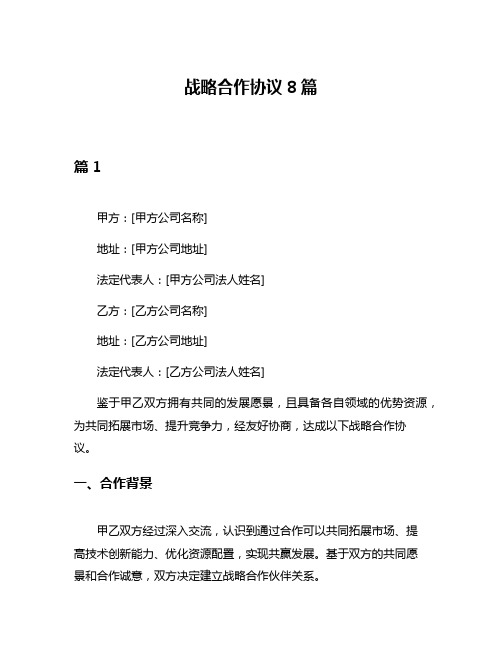 战略合作协议 8 篇

篇 1

甲方：[甲方公司名称]

地址：[甲方公司地址]

法定代表人：[甲方公司法人姓名]

乙方：[乙方公司名称]

地址：[乙方公司地址]

法定代表人：[乙方公司法人姓名]

鉴于甲乙双方拥有共同的发展愿景，且具备各自领域的优势资源，为共同拓展市场、提升竞争力，经友好协商，达成以下战略合作协议。

一、合作背景

甲乙双方经过深入交流，认识到通过合作可以共同拓展市场、提高技术创新能力、优化资源配置，实现共赢发展。基于双方的共同愿景和合作诚意，双方决定建立战略合作伙伴关系。